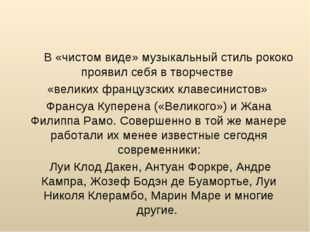 В «чистом виде» музыкальный стиль рококо проявил себя в творчестве
«великих французских клавесинистов»
Франсуа Куперена («Великого») и Жана Филиппа Рамо. Совершенно в той же манере работали их менее известные сегодня современники:
Луи Клод Дакен, Антуан Форкре, Андре Кампра, Жозеф Бодэн де Буамортье, Луи Николя Клерамбо, Марин Маре и многие другие.